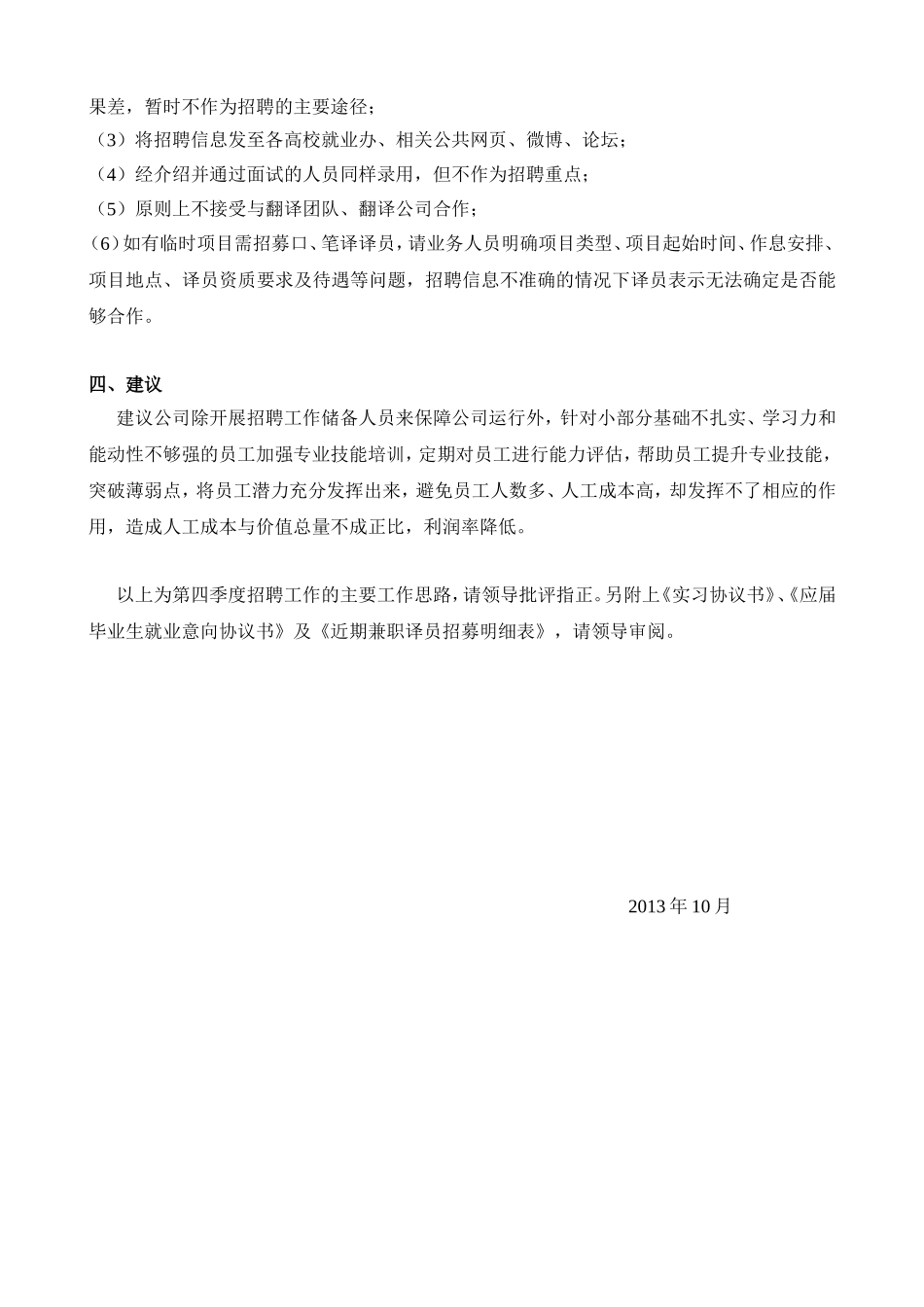 果差，暂时不作为招聘的主要途径；
（3）将招聘信息发至各高校就业办、相关公共网页、微博、论坛；
（4）经介绍并通过面试的人员同样录用，但不作为招聘重点；
（5）原则上不接受与翻译团队、翻译公司合作；
（6）如有临时项目需招募口、笔译译员，请业务人员明确项目类型、项目起始时间、作息安排、项目地点、译员资质要求及待遇等问题，招聘信息不准确的情况下译员表示无法确定是否能够合作。

四、建议
建议公司除开展招聘工作储备人员来保障公司运行外，针对小部分基础不扎实、学习力和能动性不够强的员工加强专业技能培训，定期对员工进行能力评估，帮助员工提升专业技能，突破薄弱点，将员工潜力充分发挥出来，避免员工人数多、人工成本高，却发挥不了相应的作用，造成人工成本与价值总量不成正比，利润率降低。

以上为第四季度招聘工作的主要工作思路，请领导批评指正。另附上《实习协议书》、《应届毕业生就业意向协议书》及《近期兼职译员招募明细表》，请领导审阅。

2013 年 10 月